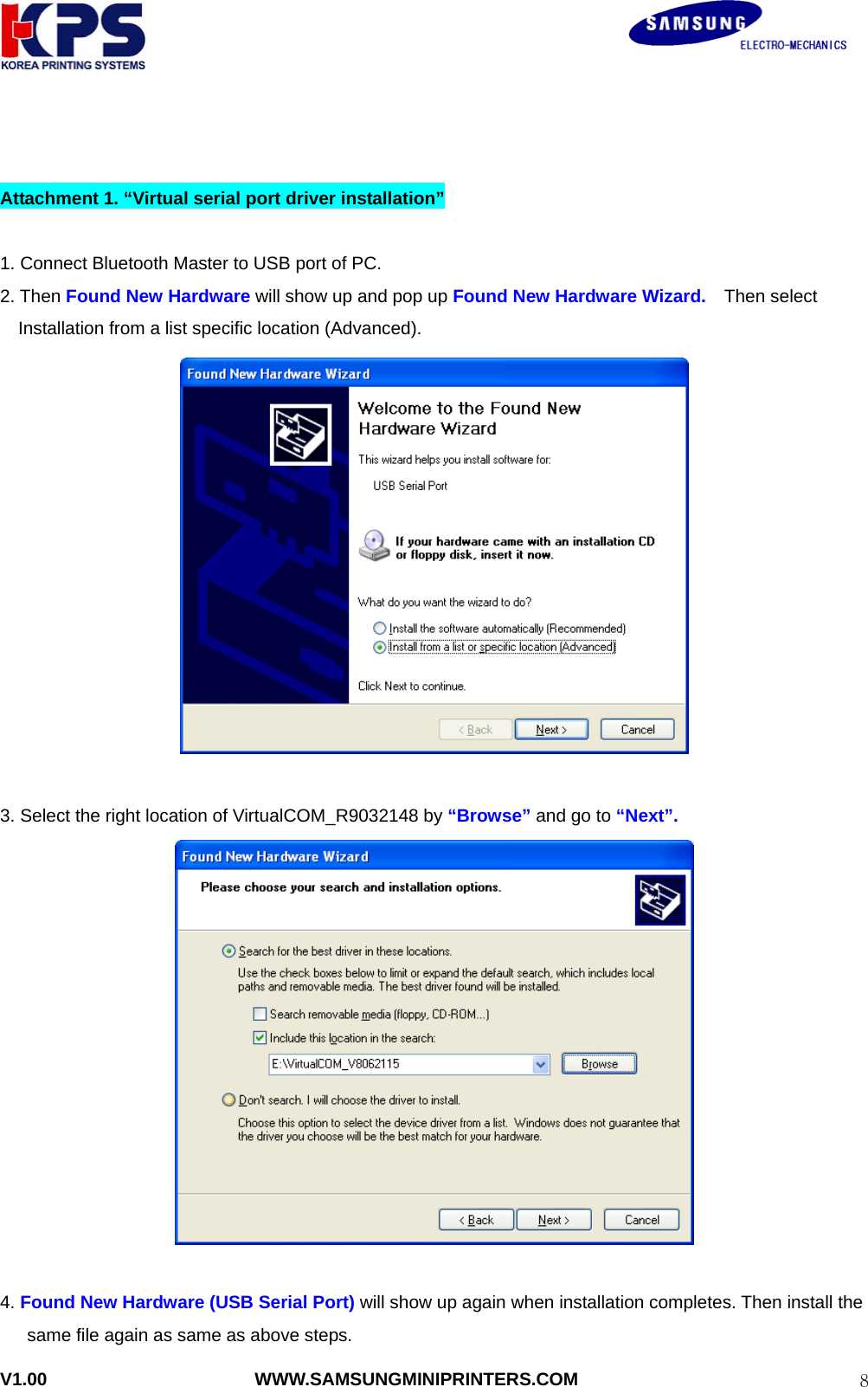 KPS
KOREA PRINTING SYSTEMS

SAMSUNG
ELECTRO-MECHANICS

Attachment 1. “Virtual serial port driver installation”

1. Connect Bluetooth Master to USB port of PC.

2. Then Found New Hardware will show up and pop up Found New Hardware Wizard. Then select Installation from a list specific location (Advanced).

Found New Hardware Wizard

Welcome to the Found New Hardware Wizard

This wizard helps you install software for:

USB Serial Port

If your hardware came with an installation CD or floppy disk, insert it now.

What do you want the wizard to do?

Install the software automatically (Recommended)

Install from a list or specific location (Advanced)

Click Next to continue.

< Back Next > Cancel

3. Select the right location of VirtualCOM_R9032148 by “Browse” and go to “Next”.

Found New Hardware Wizard

Please choose your search and installation options.

Search for the best driver in these locations.

Use the check boxes below to limit or expand the default search, which includes local paths and removable media. The best driver found will be installed.

Search removable media (floppy, CD-ROM...)

Include this location in the search:

E:\VirtualCOM_V8062115

Browse

Don't search. I will choose the driver to install.

Choose this option to select the device driver from a list. Windows does not guarantee that the driver you choose will be the best match for your hardware.

< Back Next > Cancel

4. Found New Hardware (USB Serial Port) will show up again when installation completes. Then install the same file again as same as above steps.

V1.00 WWW.SAMSUNGMINIPRINTERS.COM 8